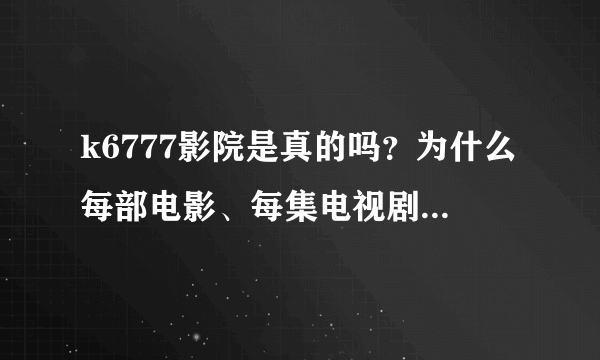 k6777影院是真的吗？为什么每部电影、每集电视剧...